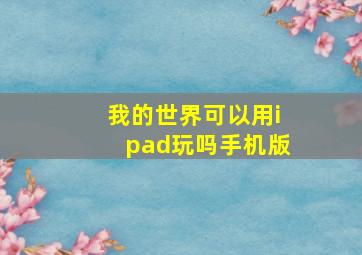 我的世界可以用ipad玩吗手机版